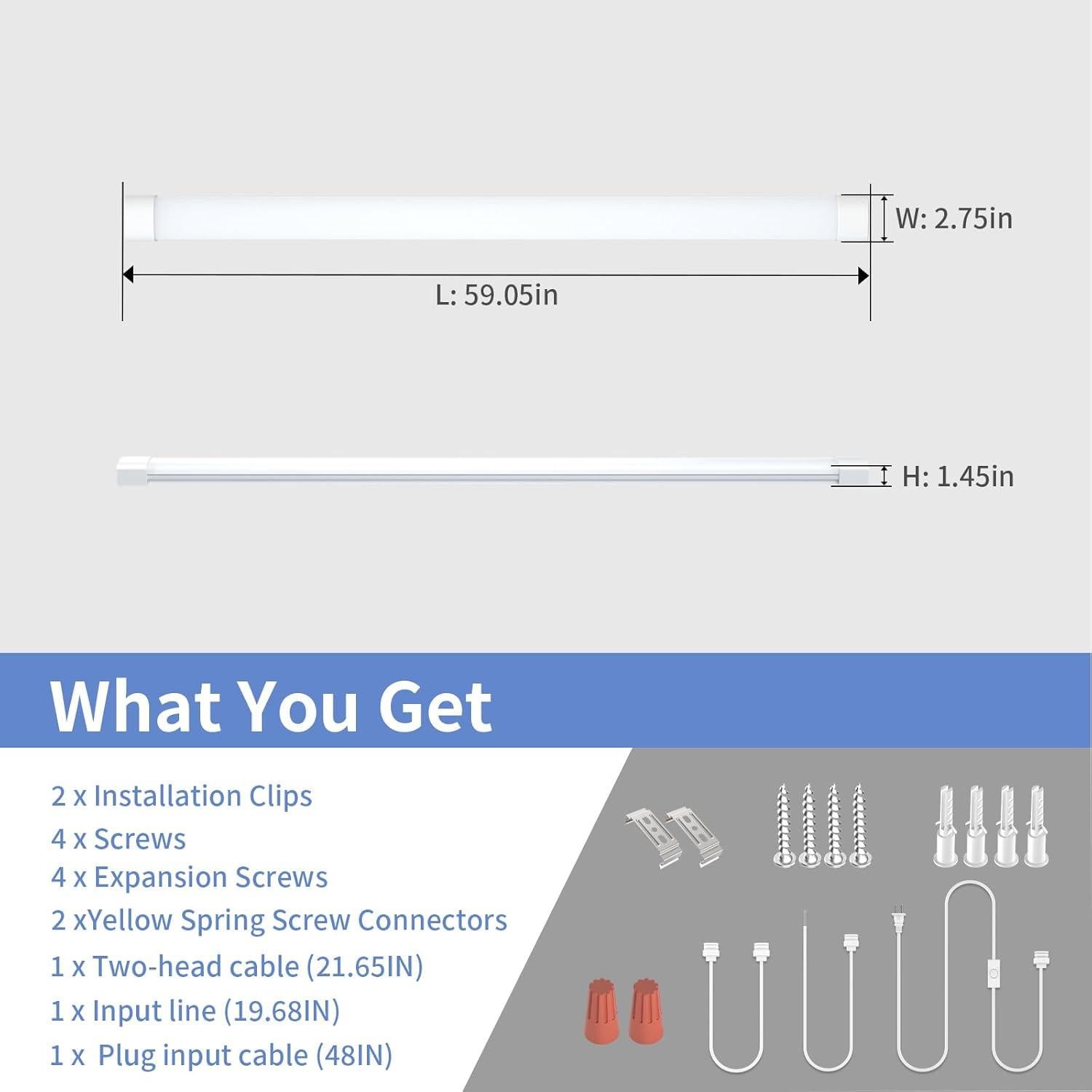 W: 2.75in

L: 59.05in

H: 1.45in

What You Get

2 x Installation Clips
4 x Screws
4 x Expansion Screws
2 xYellow Spring Screw Connectors
1 x Two-head cable (21.65IN)
1 x Input line (19.68IN)
1 x  Plug input cable (48IN)